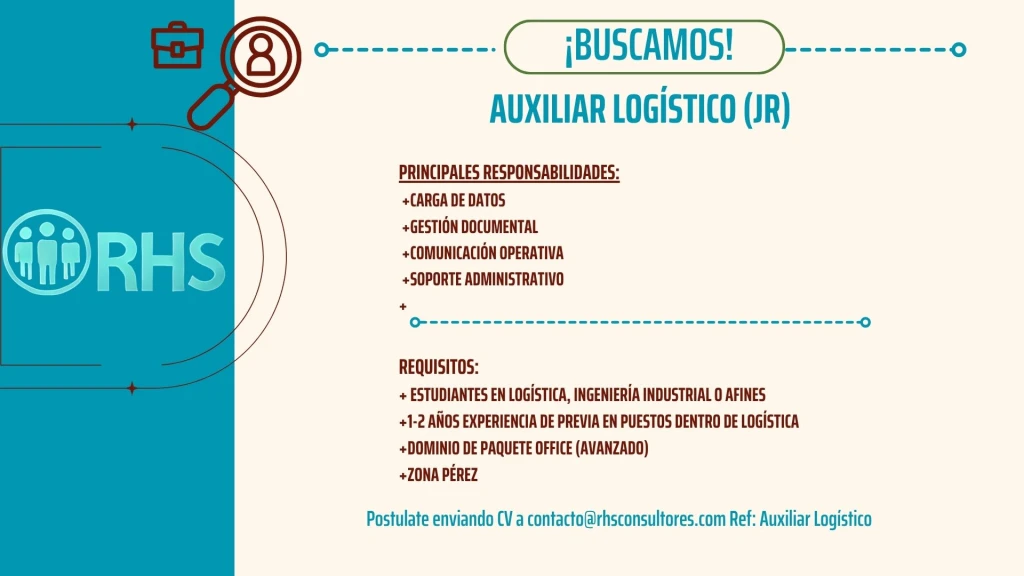 RHS

¡BUSCAMOS!

AUXILIAR LOGÍSTICO (JR)

PRINCIPALES RESPONSABILIDADES:
+CARGA DE DATOS
+GESTIÓN DOCUMENTAL
+COMUNICACIÓN OPERATIVA
+SOPORTE ADMINISTRATIVO
+

REQUISITOS:
+ ESTUDIANTES EN LOGÍSTICA, INGENIERÍA INDUSTRIAL O AFINES
+1-2 AÑOS EXPERIENCIA DE PREVIA EN PUESTOS DENTRO DE LOGÍSTICA
+DOMINIO DE PAQUETE OFFICE (AVANZADO)
+ZONA PÉREZ

Postulate enviando CV a contacto@rhsconsultores.com Ref: Auxiliar Logístico